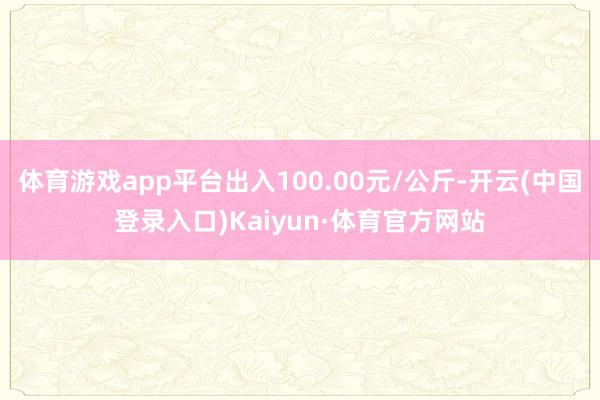 体育游戏app平台出入100.00元/公斤-开云(中国登录入口)Kaiyun·体育官方网站